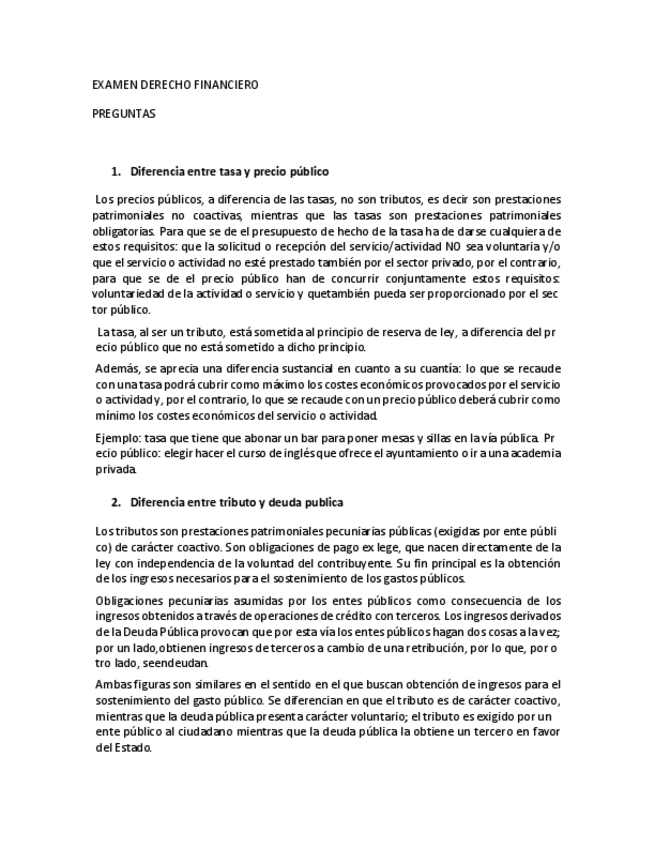 EXAMEN DERECHO FINANCIERO

PREGUNTAS

1. Diferencia entre tasa y precio público

Los precios públicos, a diferencia de las tasas, no son tributos, es decir son prestaciones patrimoniales no coactivas, mientras que las tasas son prestaciones patrimoniales obligatorias. Para que se de el presupuesto de hecho de la tasa ha de darse cualquiera de estos requisitos: que la solicitud o recepción del servicio/actividad NO sea voluntaria y/o que el servicio o actividad no esté prestado también por el sector privado, por el contrario, para que se de el precio público han de concurrir conjuntamente estos requisitos: voluntariedad de la actividad o servicio y quetambién pueda ser proporcionado por el sec tor público.

La tasa, al ser un tributo, está sometida al principio de reserva de ley, a diferencia del pr ecio público que no está sometido a dicho principio.

Además, se aprecia una diferencia sustancial en cuanto a su cuantía: lo que se recaude con una tasa podrá cubrir como máximo los costes económicos provocados por el servicio o actividad y, por el contrario, lo que se recaude con un precio público deberá cubrir como mínimo los costes económicos del servicio o actividad.

Ejemplo: tasa que tiene que abonar un bar para poner mesas y sillas en la vía pública. Pr ecio público: elegir hacer el curso de inglés que ofrece el ayuntamiento o ir a una academia privada.

2. Diferencia entre tributo y deuda publica

Los tributos son prestaciones patrimoniales pecuniarias públicas (exigidas por ente públi co) de carácter coactivo. Son obligaciones de pago ex lege, que nacen directamente de la ley con independencia de la voluntad del contribuyente. Su fin principal es la obtención de los ingresos necesarios para el sostenimiento de los gastos públicos.

Obligaciones pecuniarias asumidas por los entes públicos como consecuencia de los ingresos obtenidos a través de operaciones de crédito con terceros. Los ingresos derivados de la Deuda Pública provocan que por esta vía los entes públicos hagan dos cosas a la vez; por un lado,obtienen ingresos de terceros a cambio de una retribución, por lo que, por o tro lado, seendeudan.

Ambas figuras son similares en el sentido en el que buscan obtención de ingresos para el sostenimiento del gasto público. Se diferencian en que el tributo es de carácter coactivo, mientras que la deuda pública presenta carácter voluntario; el tributo es exigido por un ente público al ciudadano mientras que la deuda pública la obtiene un tercero en favor del Estado.